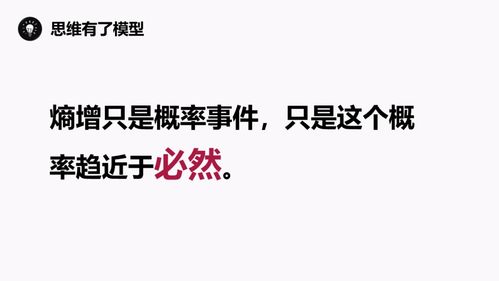 思维有了模型

熵增只是概率事件，只是这个概率趋近于必然。